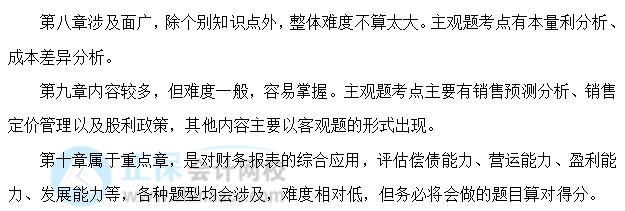 第八章涉及面广，除个别知识点外，整体难度不算太大。主观题考点有本量利分析、成本差异分析。

第九章内容较多，但难度一般，容易掌握。主观题考点主要有销售预测分析、销售定价管理以及股利政策，其他内容主要以客观题的形式出现。

第十章属于重点章，是对财务报表的综合应用，评估偿债能力、营运能力、盈利能力、发展能力等，各种题型均会涉及，难度相对低，但务必将会做的题目算对得分。

正保会计网校